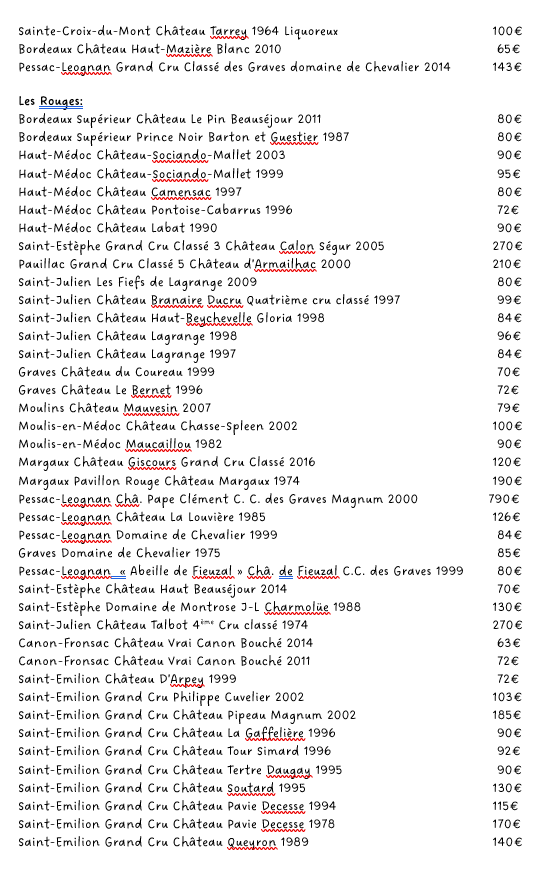 Sainte-Croix-du-Mont Château Tarrey 1964 Liquoreux 100€
Bordeaux Château Haut-Mazière Blanc 2010 65€
Pessac-Leognan Grand Cru Classé des Graves domaine de Chevalier 2014 143€

Les Rouges:
Bordeaux Supérieur Château Le Pin Beauséjour 2011 80€
Bordeaux Supérieur Prince Noir Barton et Guestier 1987 80€
Haut-Médoc Château-Sociando-Mallet 2003 90€
Haut-Médoc Château-Sociando-Mallet 1999 95€
Haut-Médoc Château Camensac 1997 80€
Haut-Médoc Château Pontoise-Cabarrus 1996 72€
Haut-Médoc Château Labat 1990 90€
Saint-Estèphe Grand Cru Classé 3 Château Calon Ségur 2005 270€
Pauillac Grand Cru Classé 5 Château d'Armailhac 2000 210€
Saint-Julien Les Fiefs de Lagrange 2009 80€
Saint-Julien Château Branaire Ducru Quatrième cru classé 1997 99€
Saint-Julien Château Haut-Beychevelle Gloria 1998 84€
Saint-Julien Château Lagrange 1998 96€
Saint-Julien Château Lagrange 1997 84€
Graves Château du Coureau 1999 70€
Graves Château Le Bernet 1996 72€
Moulins Château Mauvesin 2007 79€
Moulis-en-Médoc Château Chasse-Spleen 2002 100€
Moulis-en-Médoc Maucaillou 1982 90€
Margaux Château Giscours Grand Cru Classé 2016 120€
Margaux Pavillon Rouge Château Margaux 1974 190€
Pessac-Leognan Châ. Pape Clément C. C. des Graves Magnum 2000 790€
Pessac-Leognan Château La Louvière 1985 126€
Pessac-Leognan Domaine de Chevalier 1999 84€
Graves Domaine de Chevalier 1975 85€
Pessac-Leognan « Abeille de Fieuzal » Châ. de Fieuzal C.C. des Graves 1999 80€
Saint-Estèphe Château Haut Beauséjour 2014 70€
Saint-Estèphe Domaine de Montrose J-L Charmolüe 1988 130€
Saint-Julien Château Talbot 4ème Cru classé 1974 270€
Canon-Fronsac Château Vrai Canon Bouché 2014 63€
Canon-Fronsac Château Vrai Canon Bouché 2011 72€
Saint-Emilion Château D'Arpey 1999 72€
Saint-Emilion Grand Cru Philippe Cuvelier 2002 103€
Saint-Emilion Grand Cru Château Pipeau Magnum 2002 185€
Saint-Emilion Grand Cru Château La Gaffelière 1996 90€
Saint-Emilion Grand Cru Château Tour Simard 1996 92€
Saint-Emilion Grand Cru Château Tertre Daugay 1995 90€
Saint-Emilion Grand Cru Château Soutard 1995 130€
Saint-Emilion Grand Cru Château Pavie Decesse 1994 115€
Saint-Emilion Grand Cru Château Pavie Decesse 1978 170€
Saint-Emilion Grand Cru Château Queyron 1989 140€